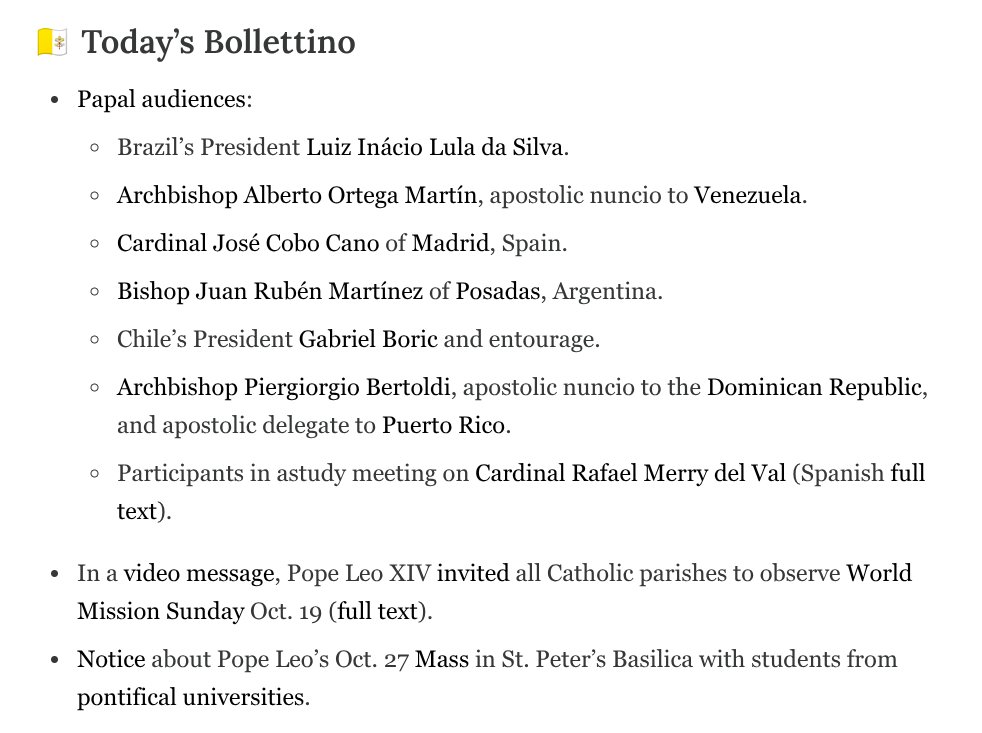 Today's Bollettino

- Papal audiences:
  - Brazil's President Luiz Inácio Lula da Silva.
  - Archbishop Alberto Ortega Martín, apostolic nuncio to Venezuela.
  - Cardinal José Cobo Cano of Madrid, Spain.
  - Bishop Juan Rubén Martínez of Posadas, Argentina.
  - Chile's President Gabriel Boric and entourage.
  - Archbishop Piergiorgio Bertoldi, apostolic nuncio to the Dominican Republic, and apostolic delegate to Puerto Rico.
  - Participants in astudy meeting on Cardinal Rafael Merry del Val (Spanish full text).
- In a video message, Pope Leo XIV invited all Catholic parishes to observe World Mission Sunday Oct. 19 (full text).
- Notice about Pope Leo's Oct. 27 Mass in St. Peter's Basilica with students from pontifical universities.